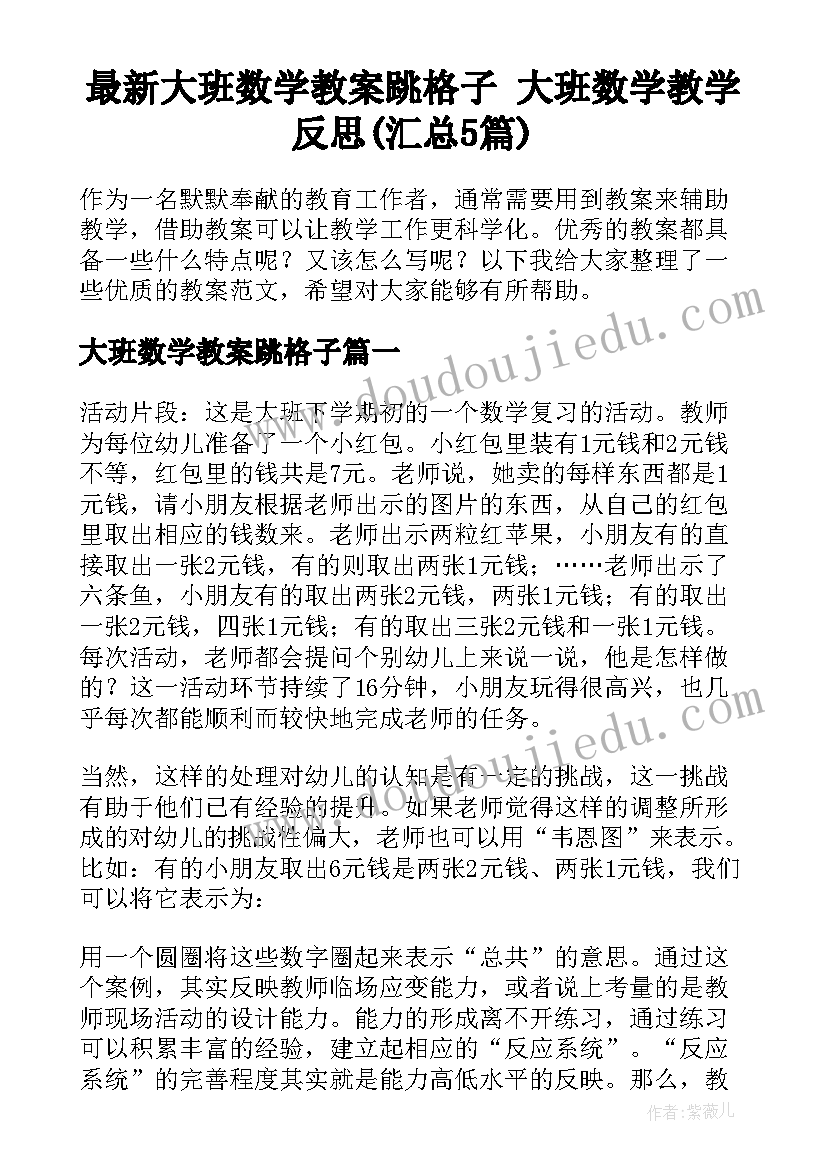 最新大班数学教案跳格子 大班数学教学反思(汇总5篇)

作为一名默默奉献的教育工作者，通常需要用到教案来辅助教学，借助教案可以让教学工作更科学化。优秀的教案都具备一些什么特点呢？又该怎么写呢？以下我给大家整理了一些优质的教案范文，希望对大家能够有所帮助。

大班数学教案跳格子篇一

活动片段：这是大班下学期初的一个数学复习的活动。教师为每位幼儿准备了一个小红包。小红包里装有1元钱和2元钱不等，红包里的钱共是7元。老师说，她卖的每样东西都是1元钱，请小朋友根据老师出示的图片的东西，从自己的红包里取出相应的钱数来。老师出示两粒红苹果，小朋友有的直接取出一张2元钱，有的则取出两张1元钱；……老师出示了六条鱼，小朋友有的取出两张2元钱，两张1元钱；有的取出一张2元钱，四张1元钱；有的取出三张2元钱和一张1元钱。每次活动，老师都会提问个别幼儿上来说一说，他是怎样做的？这一活动环节持续了16分钟，小朋友玩得很高兴，也几乎每次都能顺利而较快地完成老师的任务。

当然，这样的处理对幼儿的认知是有一定的挑战，这一挑战有助于他们已有经验的提升。如果老师觉得这样的调整所形成的对幼儿的挑战性偏大，老师也可以用“韦恩图”来表示。比如：有的小朋友取出6元钱是两张2元钱、两张1元钱，我们可以将它表示为：

用一个圆圈将这些数字圈起来表示“总共”的意思。通过这个案例，其实反映教师临场应变能力，或者说上考量的是教师现场活动的设计能力。能力的形成离不开练习，通过练习可以积累丰富的经验，建立起相应的“反应系统”。“反应系统”的完善程度其实就是能力高低水平的反映。那么，教

www.doudoujiedu.com

作者：紫薇儿